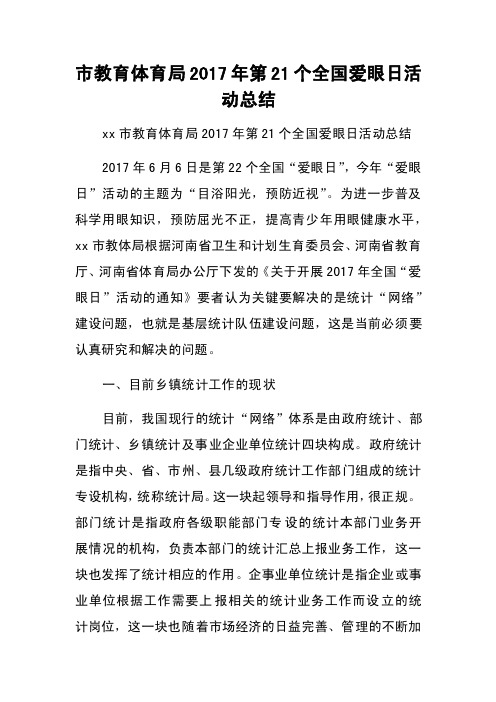 市教育体育局2017年第21个全国爱眼日活动总结

xx市教育体育局2017年第21个全国爱眼日活动总结

2017年6月6日是第22个全国“爱眼日”，今年“爱眼日”活动的主题为“目浴阳光，预防近视”。为进一步普及科学用眼知识，预防屈光不正，提高青少年用眼健康水平，xx市教体局根据河南省卫生和计划生育委员会、河南省教育厅、河南省体育局办公厅下发的《关于开展2017年全国“爱眼日”活动的通知》要者认为关键要解决的是统计“网络”建设问题，也就是基层统计队伍建设问题，这是当前必须要认真研究和解决的问题。

一、目前乡镇统计工作的现状

目前，我国现行的统计“网络”体系是由政府统计、部门统计、乡镇统计及事业企业单位统计四块构成。政府统计是指中央、省、市州、县几级政府统计工作部门组成的统计专设机构，统称统计局。这一块起领导和指导作用，很正规。部门统计是指政府各级职能部门专设的统计本部门业务开展情况的机构，负责本部门的统计汇总上报业务工作，这一块也发挥了统计相应的作用。企事业单位统计是指企业或事业单位根据工作需要上报相关的统计业务工作而设立的统计岗位，这一块也随着市场经济的日益完善、管理的不断加